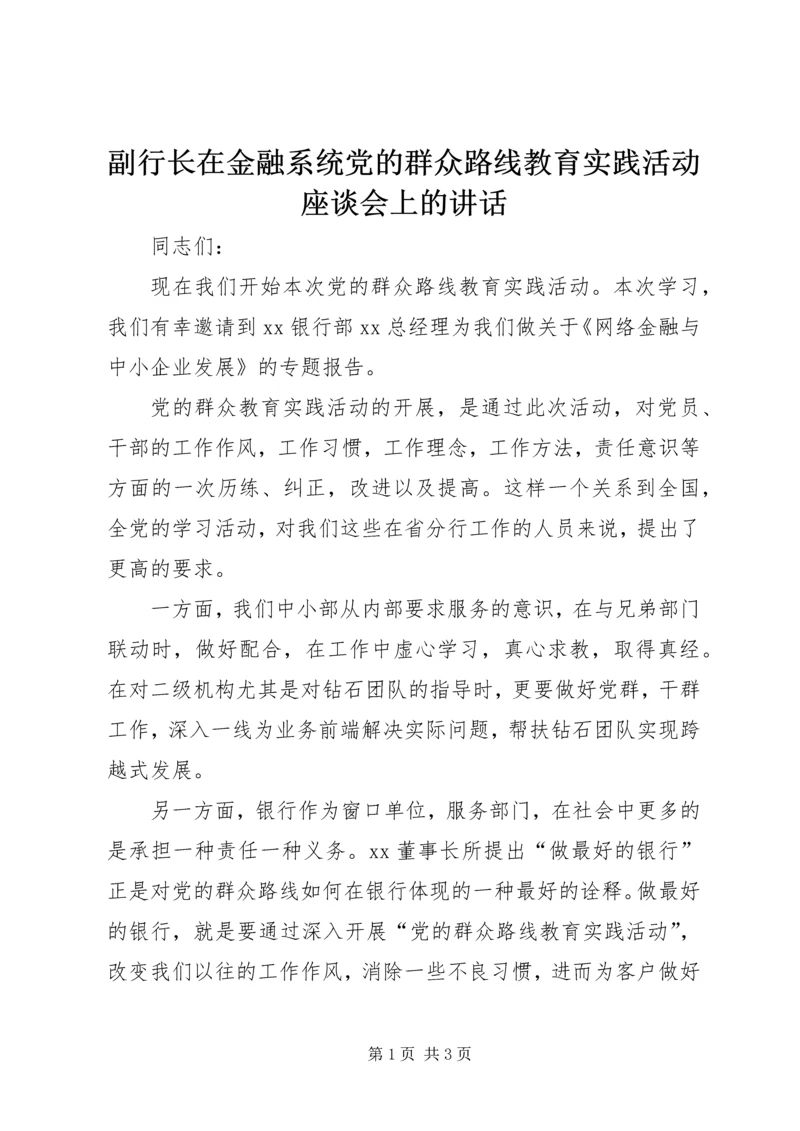 副行长在金融系统党的群众路线教育实践活动座谈会上的讲话

同志们：

现在我们开始本次党的群众路线教育实践活动。本次学习，我们有幸邀请到 xx 银行部 xx 总经理为我们做关于《网络金融与中小企业发展》的专题报告。

党的群众教育实践活动的开展，是通过此次活动，对党员、干部的工作作风，工作习惯，工作理念，工作方法，责任意识等方面的一次历练、纠正，改进以及提高。这样一个关系到全国，全党的学习活动，对我们这些在省分行工作的人员来说，提出了更高的要求。

一方面，我们中小部从内部要求服务的意识，在与兄弟部门联动时，做好配合，在工作中虚心学习，真心求教，取得真经。在对二级机构尤其是对钻石团队的指导时，更要做好党群，干群工作，深入一线为业务前端解决实际问题，帮扶钻石团队实现跨越式发展。

另一方面，银行作为窗口单位，服务部门，在社会中更多的是承担一种责任一种义务。xx 董事长所提出“做最好的银行”正是对党的群众路线如何在银行体现的一种最好的诠释。做最好的银行，就是要通过深入开展“党的群众路线教育实践活动”，改变我们以往的工作作风，消除一些不良习惯，进而为客户做好

第 1 页 共 3 页